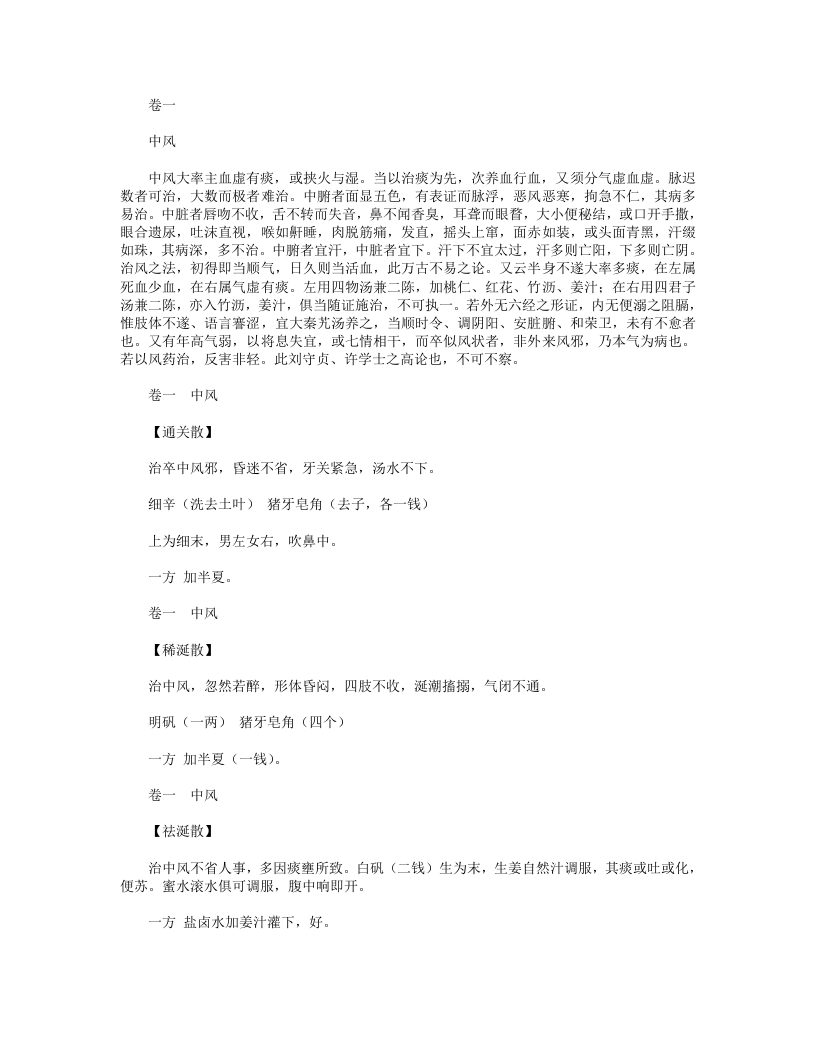 卷一

中风

中风大率主血虚有痰，或挟火与湿。当以治痰为先，次养血行血，又须分气虚血虚。脉迟数者可治，大数而极者难治。中腑者面显五色，有表证而脉浮，恶风恶寒，拘急不仁，其病多易治。中脏者唇吻不收，舌不转而失音，鼻不闻香臭，耳聋而眼瞀，大小便秘结，或口开手撒，眼合遗尿，吐沫直视，喉如鼾睡，肉脱筋痛，发直，摇头上窜，面赤如装，或头面青黑，汗缀如珠，其病深，多不治。中腑者宜汗，中脏者宜下。汗下不宜太过，汗多则亡阳，下多则亡阴。治风之法，初得即当顺气，日久则当活血，此万古不易之论。又云半身不遂大率多痰，在左属死血少血，在右属气虚有痰。左用四物汤兼二陈，加桃仁、红花、竹沥、姜汁；在右用四君子汤兼二陈，亦入竹沥，姜汁，俱当随证施治，不可执一。若外无六经之形证，内无便溺之阻膈，惟肢体不遂、语言謇涩，宜大秦艽汤养之，当顺时令、调阴阳、安脏腑、和荣卫，未有不愈者也。又有年高气弱，以将息失宜，或七情相干，而卒似风状者，非外来风邪，乃本气为病也。若以风药治，反害非轻。此刘守贞、许学士之高论也，不可不察。

卷一　中风

【通关散】

治卒中风邪，昏迷不省，牙关紧急，汤水不下。

细辛（洗去土叶）　猪牙皂角（去子，各一钱）

上为细末，男左女右，吹鼻中。

一方 加半夏。

卷一　中风

【稀涎散】

治中风，忽然若醉，形体昏闷，四肢不收，涎潮搐搦，气闭不通。

明矾（一两）　猪牙皂角（四个）

一方 加半夏（一钱）。

卷一　中风

【祛涎散】

治中风不省人事，多因痰壅所致。白矾（二钱）生为末，生姜自然汁调服，其痰或吐或化，便苏。蜜水滚水俱可调服，腹中响即开。

一方 盐卤水加姜汁灌下，好。